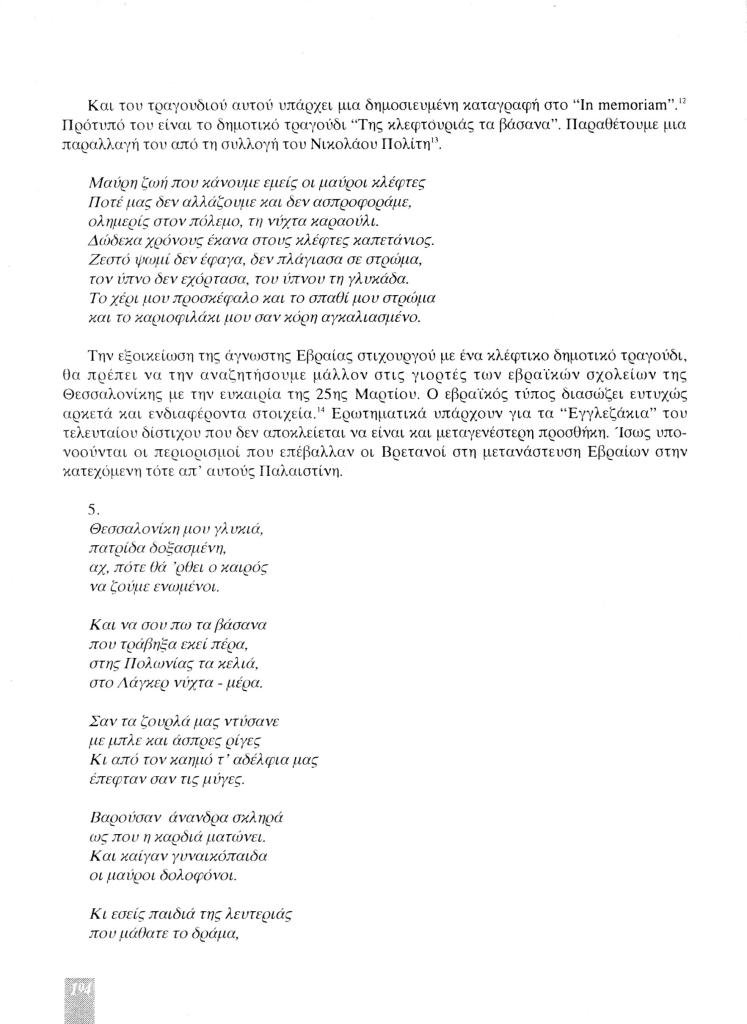 Και του τραγουδιού αυτού υπάρχει μια δημοσιευμένη καταγραφή στο "In memoriam".$^{12}$ Πρότυπό του είναι το δημοτικό τραγούδι "Της κλεφτουριάς τα βάσανα". Παραθέτουμε μια παραλλαγή του από τη συλλογή του Νικολάου Πολίτη$^{13}$.

Μαύρη ζωή που κάνουμε εμείς οι μαύροι κλέφτες
Ποτέ μας δεν αλλάζουμε και δεν ασπροφοράμε,
ολημερίς στον πόλεμο, τη νύχτα καραούλι.
Δώδεκα χρόνους έκανα στους κλέφτες καπετάνιος.
Ζεστό ψωμί δεν έφαγα, δεν πλάγιασα σε στρώμα,
τον ύπνο δεν εχόρτασα, του ύπνου τη γλυκάδα.
Το χέρι μου προσκέφαλο και το σπαθί μου στρώμα
και το καριοφιλάκι μου σαν κόρη αγκαλιασμένο.

Την εξοικείωση της άγνωστης Εβραίας στιχουργού με ένα κλέφτικο δημοτικό τραγούδι, θα πρέπει να την αναζητήσουμε μάλλον στις γιορτές των εβραϊκών σχολείων της Θεσσαλονίκης με την ευκαιρία της 25ης Μαρτίου. Ο εβραϊκός τύπος διασώζει ευτυχώς αρκετά και ενδιαφέροντα στοιχεία.$^{14}$ Ερωτηματικά υπάρχουν για τα "Εγγλεζάκια" του τελευταίου δίστιχου που δεν αποκλείεται να είναι και μεταγενέστερη προσθήκη. Ίσως υπονοούνται οι περιορισμοί που επέβαλλαν οι Βρετανοί στη μετανάστευση Εβραίων στην κατεχόμενη τότε απ' αυτούς Παλαιστίνη.

5.
Θεσσαλονίκη μου γλυκιά,
πατρίδα δοξασμένη,
αχ, πότε θά 'ρθει ο καιρός
να ζούμε ενωμένοι.

Και να σου πω τα βάσανα
που τράβηξα εκεί πέρα,
στης Πολωνίας τα κελιά,
στο Λάγκερ νύχτα - μέρα.

Σαν τα ζουρλά μας ντύσανε
με μπλε και άσπρες ρίγες
Κι από τον καημό τ' αδέλφια μας
έπεφταν σαν τις μύγες.

Βαρούσαν άνανδρα σκληρά
ως που η καρδιά ματώνει.
Και καίγαν γυναικόπαιδα
οι μαύροι δολοφόνοι.

Κι εσείς παιδιά της λευτεριάς
που μάθατε το δράμα,

104